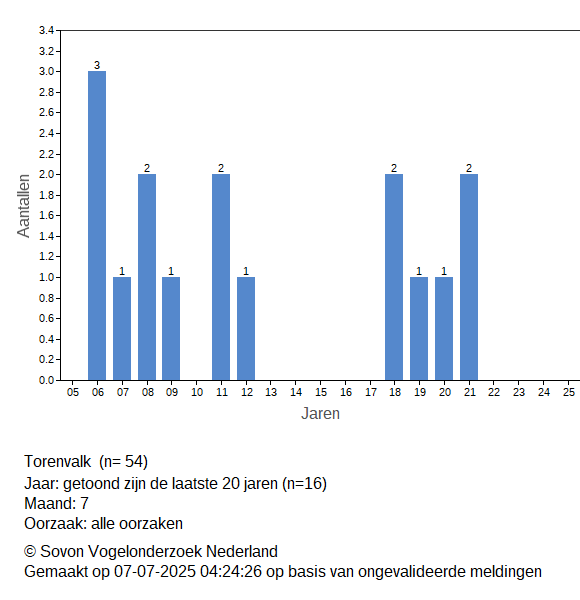 3.4
3.2
3.0
2.8
2.6
2.4
2.2
2.0
1.8
1.6
1.4
1.2
1.0
0.8
0.6
0.4
0.2
0.0

Aantallen

3
1
2
1
2
1
2
1
1
2

05 06 07 08 09 10 11 12 13 14 15 16 17 18 19 20 21 22 23 24 25

Jaren

Torenvalk (n= 54)
Jaar: getoond zijn de laatste 20 jaren (n=16)
Maand: 7
Oorzaak: alle oorzaken

© Sovon Vogelonderzoek Nederland
Gemaakt op 07-07-2025 04:24:26 op basis van ongevalideerde meldingen